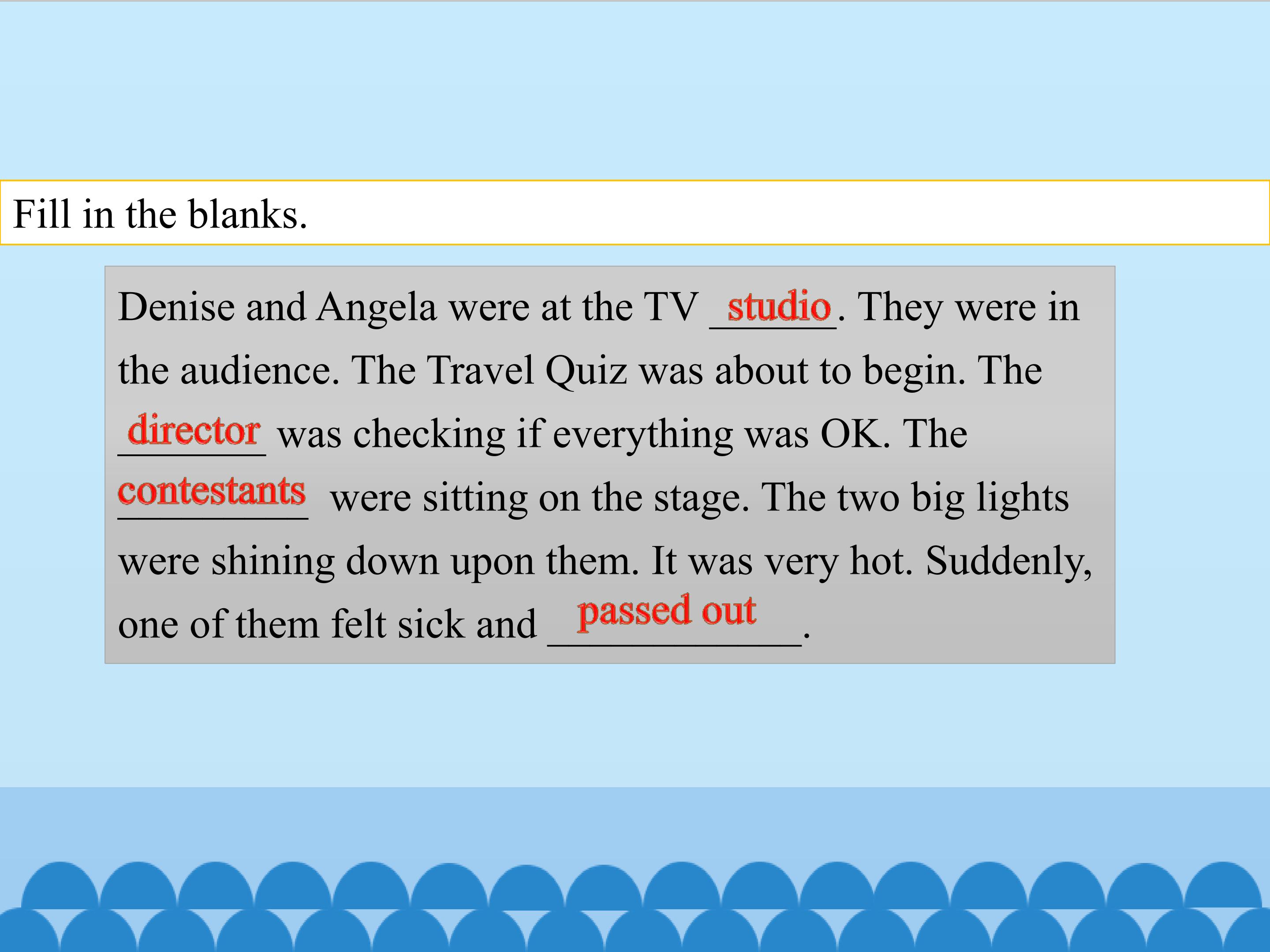 Fill in the blanks.

Denise and Angela were at the TV studio. They were in the audience. The Travel Quiz was about to begin. The director was checking if everything was OK. The contestants were sitting on the stage. The two big lights were shining down upon them. It was very hot. Suddenly, one of them felt sick and passed out.